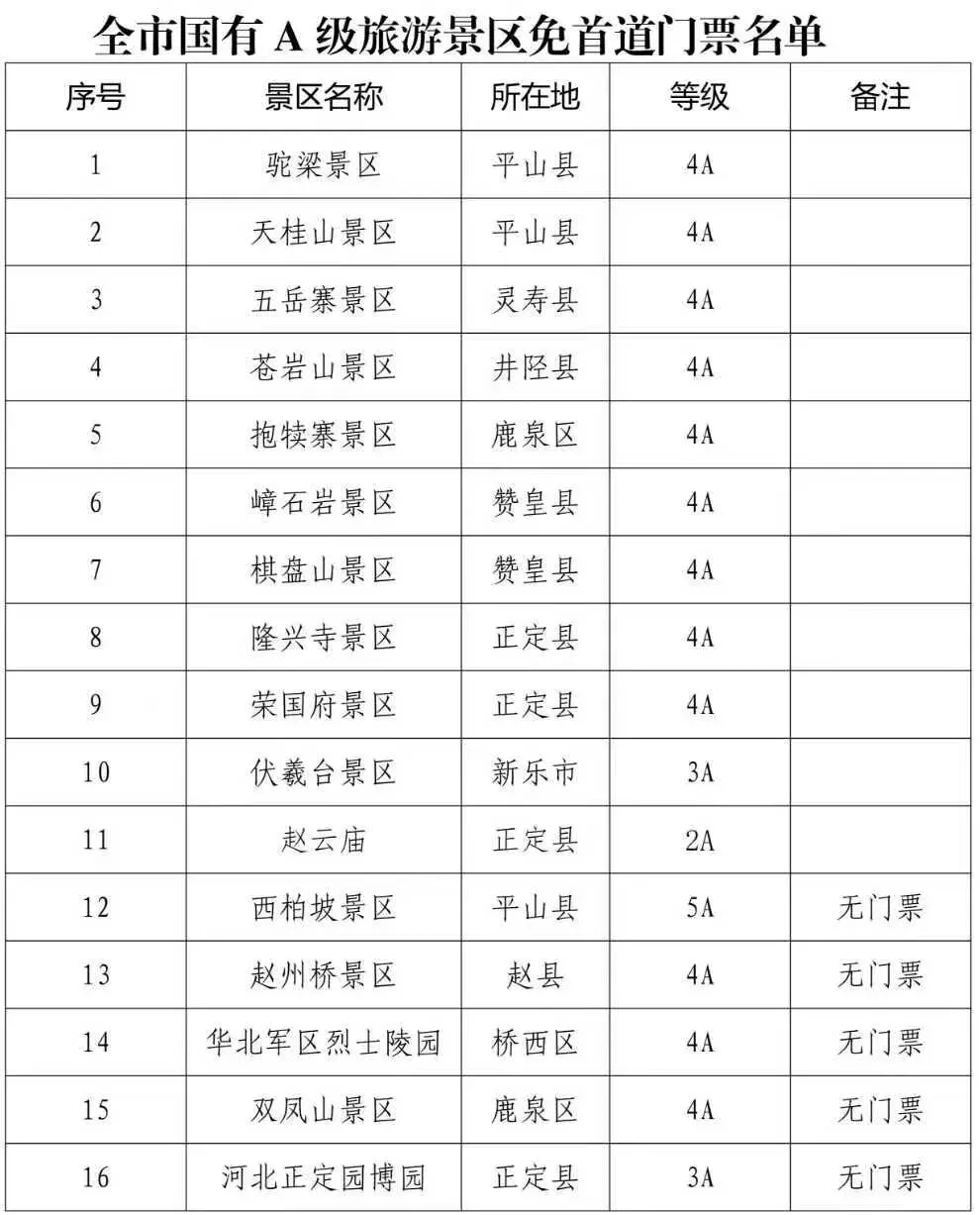 全市国有 A 级旅游景区免首道门票名单

| 序号 | 景区名称 | 所在地 | 等级 | 备注 |
|---|---|---|---|---|
| 1 | 驼梁景区 | 平山县 | 4A | |
| 2 | 天桂山景区 | 平山县 | 4A | |
| 3 | 五岳寨景区 | 灵寿县 | 4A | |
| 4 | 苍岩山景区 | 井陉县 | 4A | |
| 5 | 抱犊寨景区 | 鹿泉区 | 4A | |
| 6 | 嶂石岩景区 | 赞皇县 | 4A | |
| 7 | 棋盘山景区 | 赞皇县 | 4A | |
| 8 | 隆兴寺景区 | 正定县 | 4A | |
| 9 | 荣国府景区 | 正定县 | 4A | |
| 10 | 伏羲台景区 | 新乐市 | 3A | |
| 11 | 赵云庙 | 正定县 | 2A | |
| 12 | 西柏坡景区 | 平山县 | 5A | 无门票 |
| 13 | 赵州桥景区 | 赵县 | 4A | 无门票 |
| 14 | 华北军区烈士陵园 | 桥西区 | 4A | 无门票 |
| 15 | 双凤山景区 | 鹿泉区 | 4A | 无门票 |
| 16 | 河北正定园博园 | 正定县 | 3A | 无门票 |